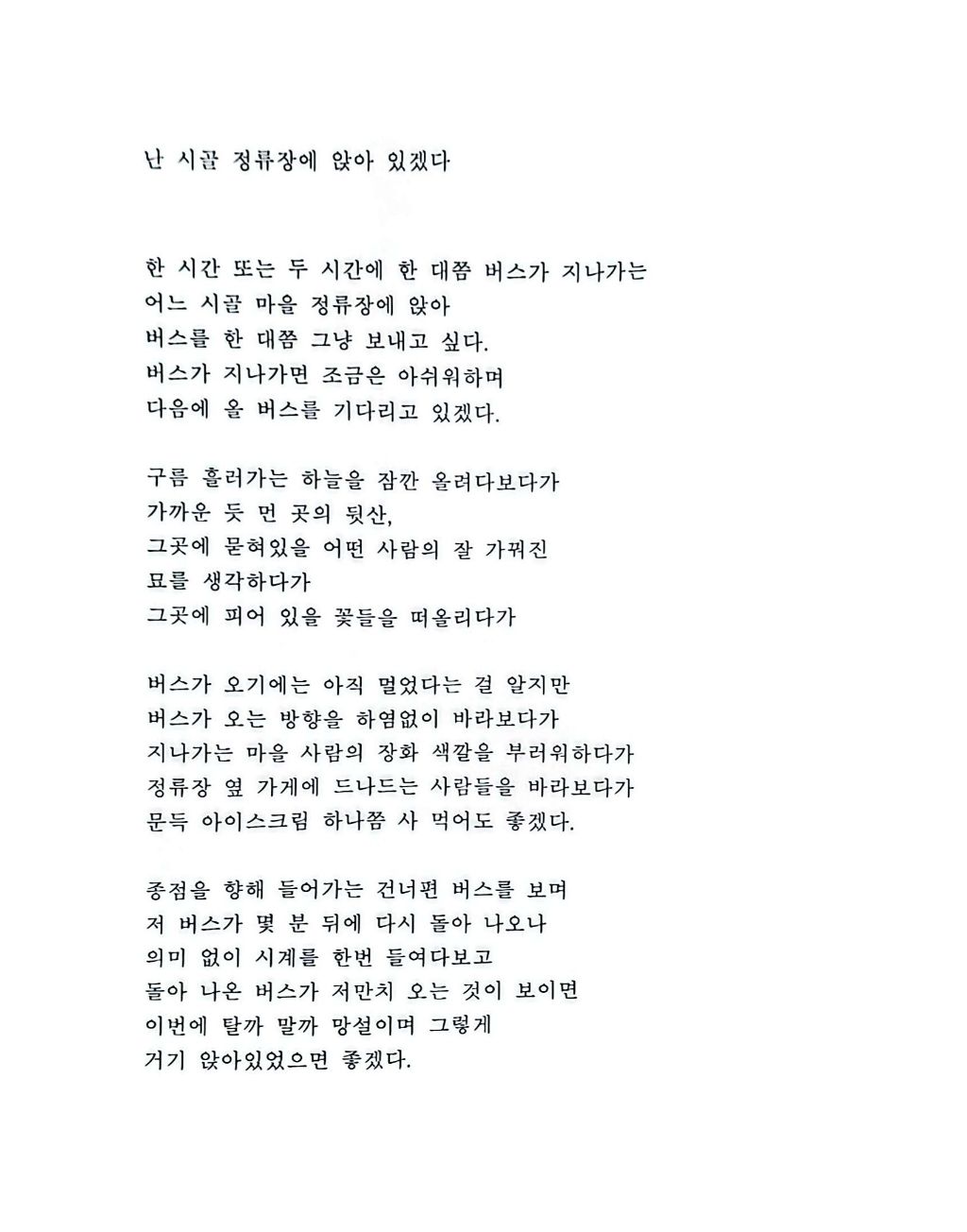 난 시골 정류장에 앉아 있겠다

한 시간 또는 두 시간에 한 대쯤 버스가 지나가는
어느 시골 마을 정류장에 앉아
버스를 한 대쯤 그냥 보내고 싶다.
버스가 지나가면 조금은 아쉬워하며
다음에 올 버스를 기다리고 있겠다.

구름 흘러가는 하늘을 잠깐 올려다보다가
가까운 듯 먼 곳의 뒷산,
그곳에 묻혀있을 어떤 사람의 잘 가꿔진
묘를 생각하다가
그곳에 피어 있을 꽃들을 떠올리다가

버스가 오기에는 아직 멀었다는 걸 알지만
버스가 오는 방향을 하염없이 바라보다가
지나가는 마을 사람의 장화 색깔을 부러워하다가
정류장 옆 가게에 드나드는 사람들을 바라보다가
문득 아이스크림 하나쯤 사 먹어도 좋겠다.

종점을 향해 들어가는 건너편 버스를 보며
저 버스가 몇 분 뒤에 다시 돌아 나오나
의미 없이 시계를 한번 들여다보고
돌아 나온 버스가 저만치 오는 것이 보이면
이번에 탈까 말까 망설이며 그렇게
거기 앉아있었으면 좋겠다.